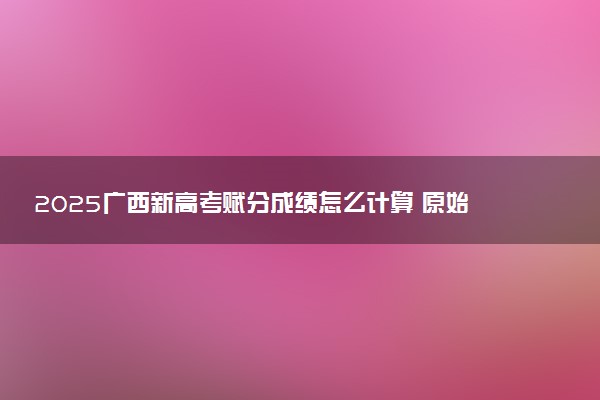 2025广西新高考赋分成绩怎么计算 原始